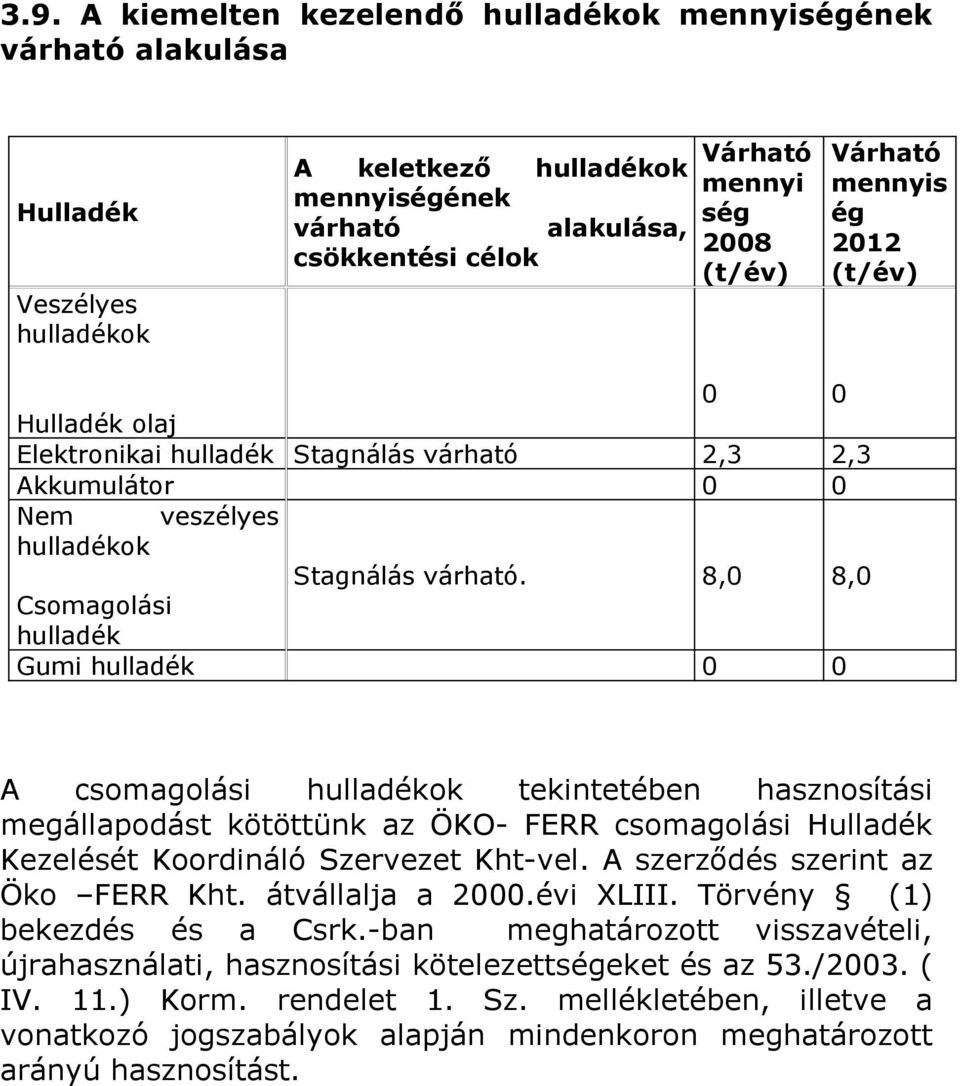 3.9. A kiemelten kezelendő hulladékok mennyiségének várható alakulása

| Hulladék | A keletkező hulladékok mennyiségének várható alakulása, csökkentési célok | Várható mennyiség 2008 (t/év) | Várható mennyiség 2012 (t/év) |
|---|---|---|---|
| Veszélyes hulladékok | | | |
| Hulladék olaj | | 0 | 0 |
| Elektronikai hulladék | Stagnálás várható | 2,3 | 2,3 |
| Akkumulátor | | 0 | 0 |
| Nem veszélyes hulladékok | | | |
| Csomagolási hulladék | Stagnálás várható. | 8,0 | 8,0 |
| Gumi hulladék | | 0 | 0 |

A csomagolási hulladékok tekintetében hasznosítási megállapodást kötöttünk az ÖKO- FERR csomagolási Hulladék Kezelését Koordináló Szervezet Kht-vel. A szerződés szerint az Öko –FERR Kht. átvállalja a 2000.évi XLIII. Törvény § (1) bekezdés és a Csrk.-ban meghatározott visszavételi, újrahasználati, hasznosítási kötelezettségeket és az 53./2003. ( IV. 11.) Korm. rendelet 1. Sz. mellékletében, illetve a vonatkozó jogszabályok alapján mindenkoron meghatározott arányú hasznosítást.